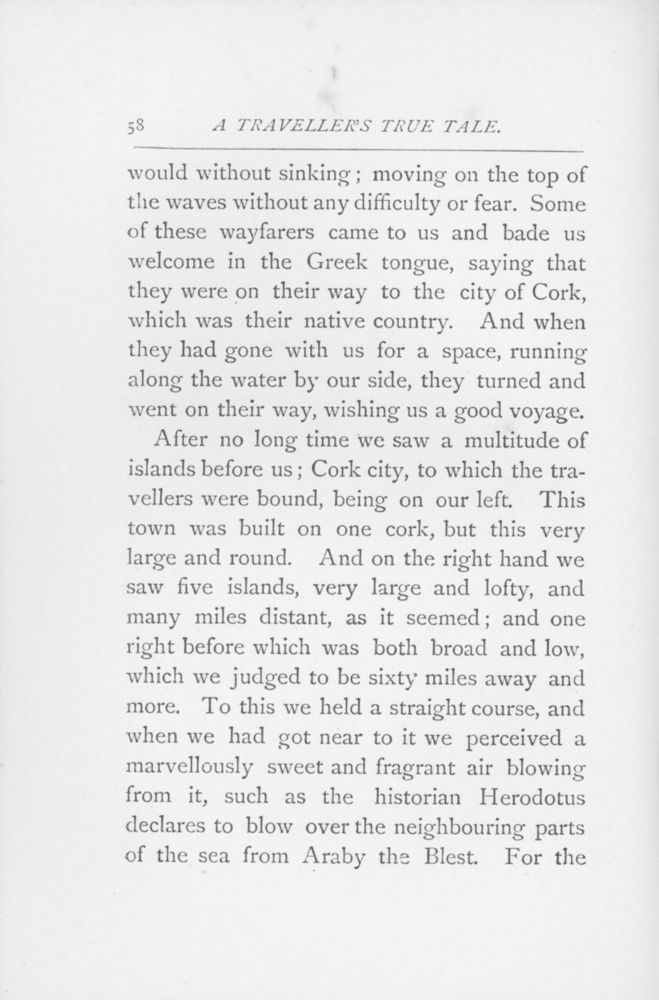 58 A TRAVELLER'S TRUE TALE.

would without sinking; moving on the top of the waves without any difficulty or fear. Some of these wayfarers came to us and bade us welcome in the Greek tongue, saying that they were on their way to the city of Cork, which was their native country. And when they had gone with us for a space, running along the water by our side, they turned and went on their way, wishing us a good voyage.

After no long time we saw a multitude of islands before us; Cork city, to which the travellers were bound, being on our left. This town was built on one cork, but this very large and round. And on the right hand we saw five islands, very large and lofty, and many miles distant, as it seemed; and one right before which was both broad and low, which we judged to be sixty miles away and more. To this we held a straight course, and when we had got near to it we perceived a marvellously sweet and fragrant air blowing from it, such as the historian Herodotus declares to blow over the neighbouring parts of the sea from Araby the Blest. For the